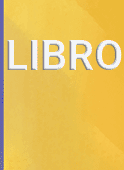 LIBRO